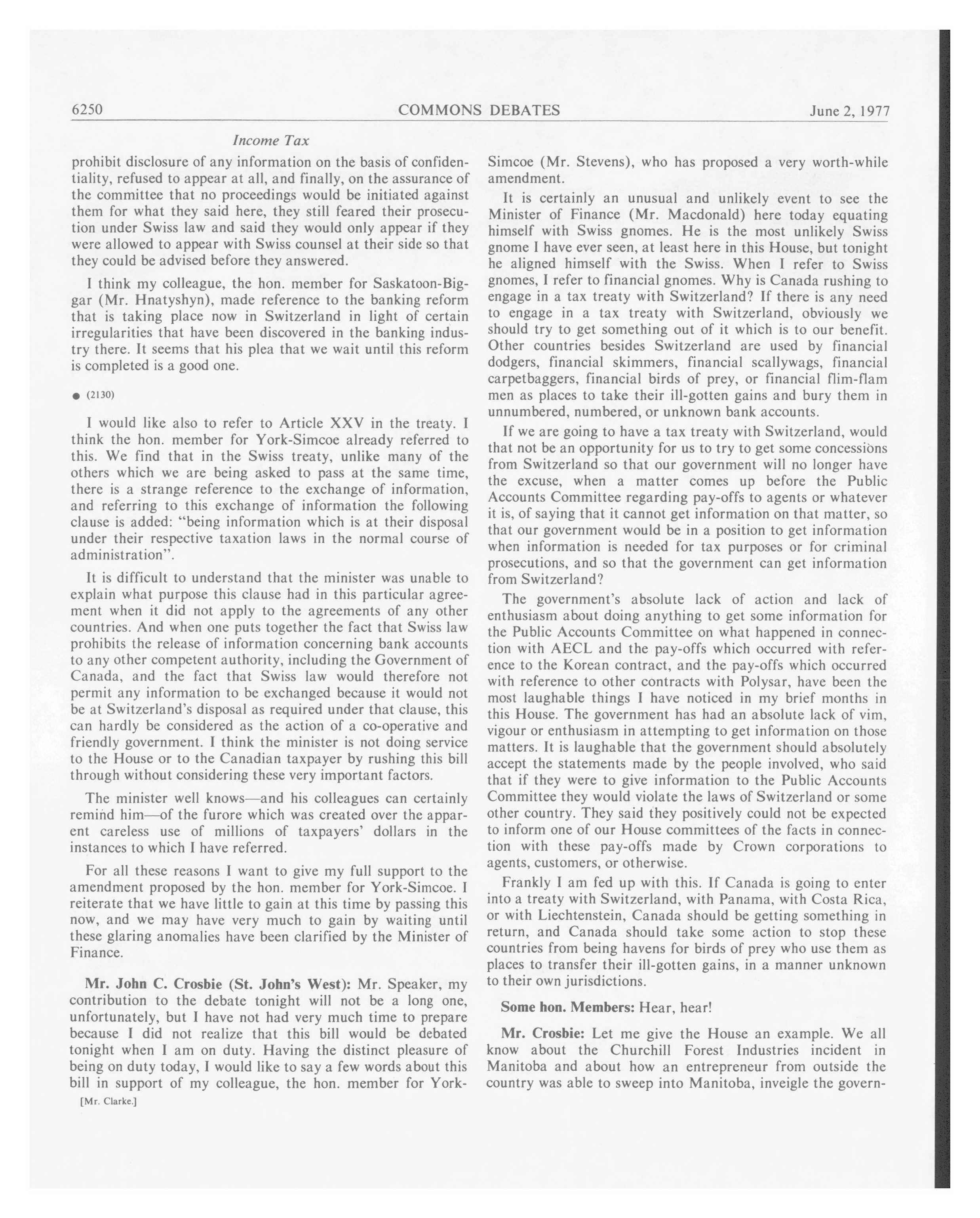 6250 COMMONS DEBATES June 2, 1977

Income Tax

prohibit disclosure of any information on the basis of confidentiality, refused to appear at all, and finally, on the assurance of the committee that no proceedings would be initiated against them for what they said here, they still feared their prosecution under Swiss law and said they would only appear if they were allowed to appear with Swiss counsel at their side so that they could be advised before they answered.

I think my colleague, the hon. member for Saskatoon-Biggar (Mr. Hnatyshyn), made reference to the banking reform that is taking place now in Switzerland in light of certain irregularities that have been discovered in the banking industry there. It seems that his plea that we wait until this reform is completed is a good one.

● (2130)

I would like also to refer to Article XXV in the treaty. I think the hon. member for York-Simcoe already referred to this. We find that in the Swiss treaty, unlike many of the others which we are being asked to pass at the same time, there is a strange reference to the exchange of information, and referring to this exchange of information the following clause is added: "being information which is at their disposal under their respective taxation laws in the normal course of administration".

It is difficult to understand that the minister was unable to explain what purpose this clause had in this particular agreement when it did not apply to the agreements of any other countries. And when one puts together the fact that Swiss law prohibits the release of information concerning bank accounts to any other competent authority, including the Government of Canada, and the fact that Swiss law would therefore not permit any information to be exchanged because it would not be at Switzerland's disposal as required under that clause, this can hardly be considered as the action of a co-operative and friendly government. I think the minister is not doing service to the House or to the Canadian taxpayer by rushing this bill through without considering these very important factors.

The minister well knows—and his colleagues can certainly remind him—of the furore which was created over the apparent careless use of millions of taxpayers' dollars in the instances to which I have referred.

For all these reasons I want to give my full support to the amendment proposed by the hon. member for York-Simcoe. I reiterate that we have little to gain at this time by passing this now, and we may have very much to gain by waiting until these glaring anomalies have been clarified by the Minister of Finance.

Mr. John C. Crosbie (St. John's West): Mr. Speaker, my contribution to the debate tonight will not be a long one, unfortunately, but I have not had very much time to prepare because I did not realize that this bill would be debated tonight when I am on duty. Having the distinct pleasure of being on duty today, I would like to say a few words about this bill in support of my colleague, the hon. member for York-

[Mr. Clarke.]

Simcoe (Mr. Stevens), who has proposed a very worth-while amendment.

It is certainly an unusual and unlikely event to see the Minister of Finance (Mr. Macdonald) here today equating himself with Swiss gnomes. He is the most unlikely Swiss gnome I have ever seen, at least here in this House, but tonight he aligned himself with the Swiss. When I refer to Swiss gnomes, I refer to financial gnomes. Why is Canada rushing to engage in a tax treaty with Switzerland? If there is any need to engage in a tax treaty with Switzerland, obviously we should try to get something out of it which is to our benefit. Other countries besides Switzerland are used by financial dodgers, financial skimmers, financial scallywags, financial carpetbaggers, financial birds of prey, or financial flim-flam men as places to take their ill-gotten gains and bury them in unnumbered, numbered, or unknown bank accounts.

If we are going to have a tax treaty with Switzerland, would that not be an opportunity for us to try to get some concessions from Switzerland so that our government will no longer have the excuse, when a matter comes up before the Public Accounts Committee regarding pay-offs to agents or whatever it is, of saying that it cannot get information on that matter, so that our government would be in a position to get information when information is needed for tax purposes or for criminal prosecutions, and so that the government can get information from Switzerland?

The government's absolute lack of action and lack of enthusiasm about doing anything to get some information for the Public Accounts Committee on what happened in connection with AECL and the pay-offs which occurred with reference to the Korean contract, and the pay-offs which occurred with reference to other contracts with Polysar, have been the most laughable things I have noticed in my brief months in this House. The government has had an absolute lack of vim, vigour or enthusiasm in attempting to get information on those matters. It is laughable that the government should absolutely accept the statements made by the people involved, who said that if they were to give information to the Public Accounts Committee they would violate the laws of Switzerland or some other country. They said they positively could not be expected to inform one of our House committees of the facts in connection with these pay-offs made by Crown corporations to agents, customers, or otherwise.

Frankly I am fed up with this. If Canada is going to enter into a treaty with Switzerland, with Panama, with Costa Rica, or with Liechtenstein, Canada should be getting something in return, and Canada should take some action to stop these countries from being havens for birds of prey who use them as places to transfer their ill-gotten gains, in a manner unknown to their own jurisdictions.

Some hon. Members: Hear, hear!

Mr. Crosbie: Let me give the House an example. We all know about the Churchill Forest Industries incident in Manitoba and about how an entrepreneur from outside the country was able to sweep into Manitoba, inveigle the govern-